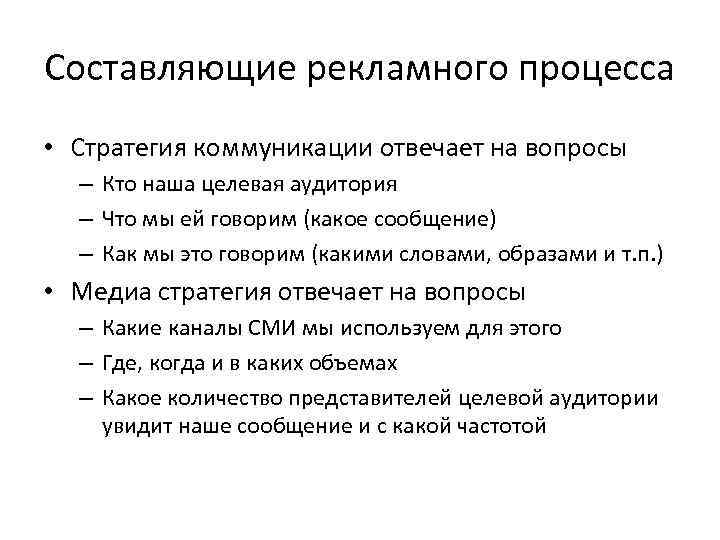 Составляющие рекламного процесса

• Стратегия коммуникации отвечает на вопросы
– Кто наша целевая аудитория
– Что мы ей говорим (какое сообщение)
– Как мы это говорим (какими словами, образами и т.п.)

• Медиа стратегия отвечает на вопросы
– Какие каналы СМИ мы используем для этого
– Где, когда и в каких объемах
– Какое количество представителей целевой аудитории увидит наше сообщение и с какой частотой